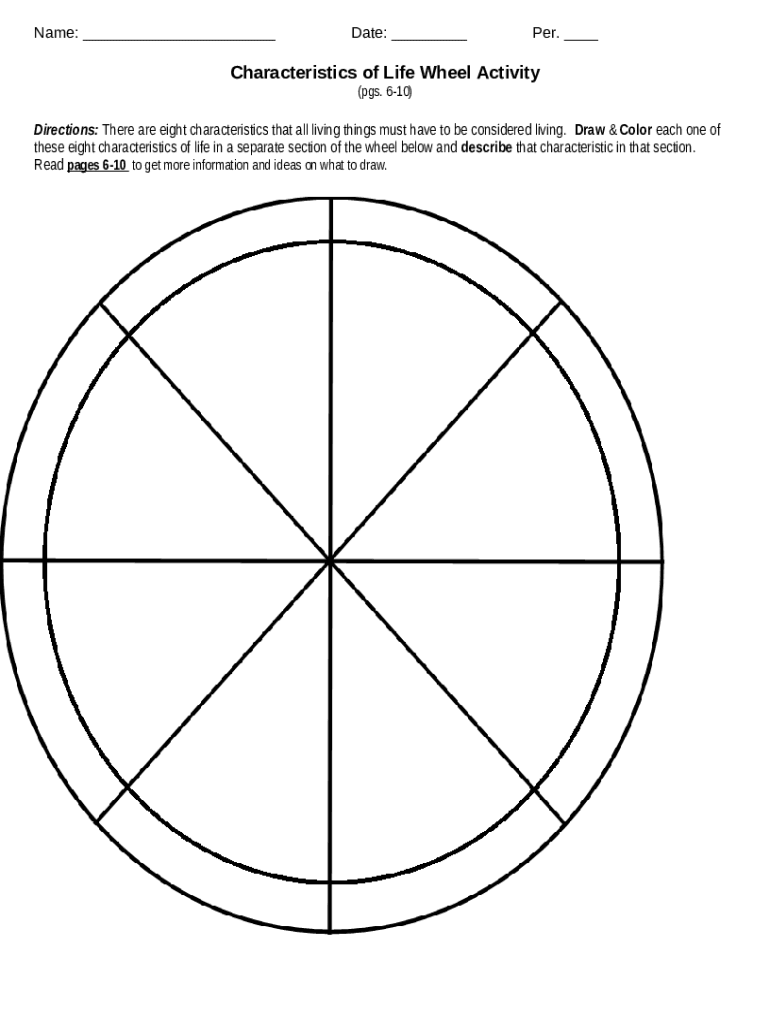 Name: ______________________ Date: _________ Per. ____

Characteristics of Life Wheel Activity
(pgs. 6-10)

Directions: There are eight characteristics that all living things must have to be considered living. Draw & Color each one of these eight characteristics of life in a separate section of the wheel below and describe that characteristic in that section. Read pages 6-10 to get more information and ideas on what to draw.